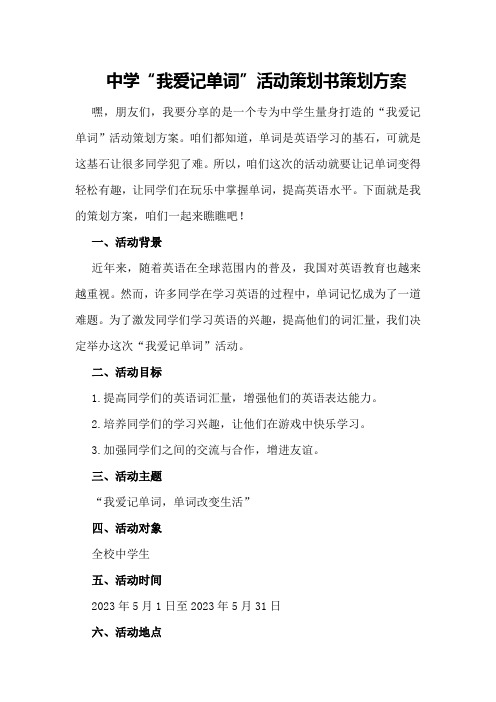 中学“我爱记单词”活动策划书策划方案

嘿，朋友们，我要分享的是一个专为中学生量身打造的“我爱记单词”活动策划方案。咱们都知道，单词是英语学习的基石，可就是这基石让很多同学犯了难。所以，咱们这次的活动就要让记单词变得轻松有趣，让同学们在玩乐中掌握单词，提高英语水平。下面就是我的策划方案，咱们一起来瞧瞧吧！

一、活动背景

近年来，随着英语在全球范围内的普及，我国对英语教育也越来越重视。然而，许多同学在学习英语的过程中，单词记忆成为了一道难题。为了激发同学们学习英语的兴趣，提高他们的词汇量，我们决定举办这次“我爱记单词”活动。

二、活动目标

1.提高同学们的英语词汇量，增强他们的英语表达能力。

2.培养同学们的学习兴趣，让他们在游戏中快乐学习。

3.加强同学们之间的交流与合作，增进友谊。

三、活动主题

“我爱记单词，单词改变生活”

四、活动对象

全校中学生

五、活动时间

2023年5月1日至2023年5月31日

六、活动地点